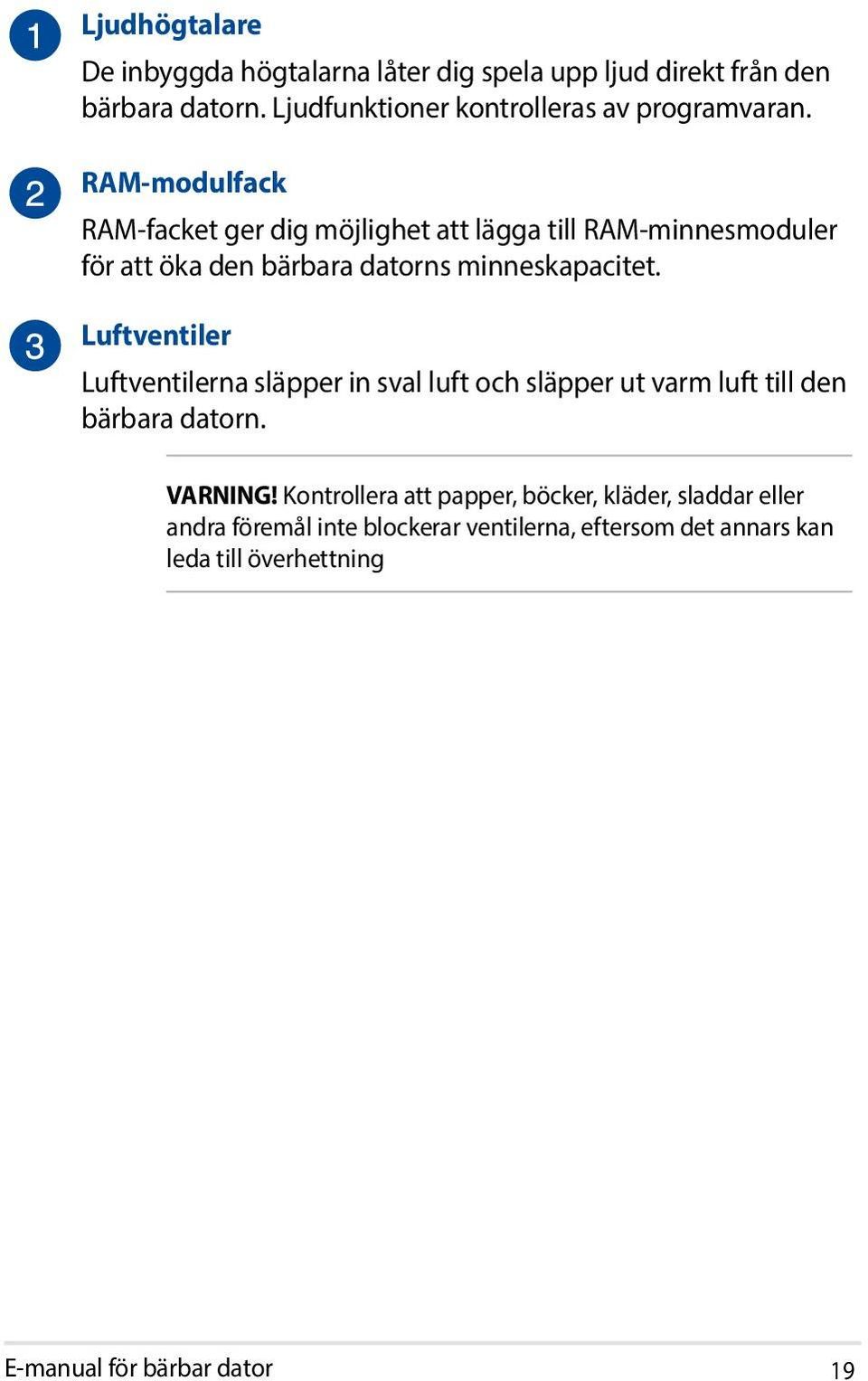 1 Ljudhögtalare

De inbyggda högtalarna låter dig spela upp ljud direkt från den bärbara datorn. Ljudfunktioner kontrolleras av programvaran.

2 RAM-modulfack

RAM-facket ger dig möjlighet att lägga till RAM-minnesmoduler för att öka den bärbara datorns minneskapacitet.

3 Luftventiler

Luftventilerna släpper in sval luft och släpper ut varm luft till den bärbara datorn.

VARNING! Kontrollera att papper, böcker, kläder, sladdar eller andra föremål inte blockerar ventilerna, eftersom det annars kan leda till överhettning

E-manual för bärbar dator 19